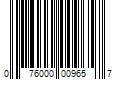 0 76000 00965 7